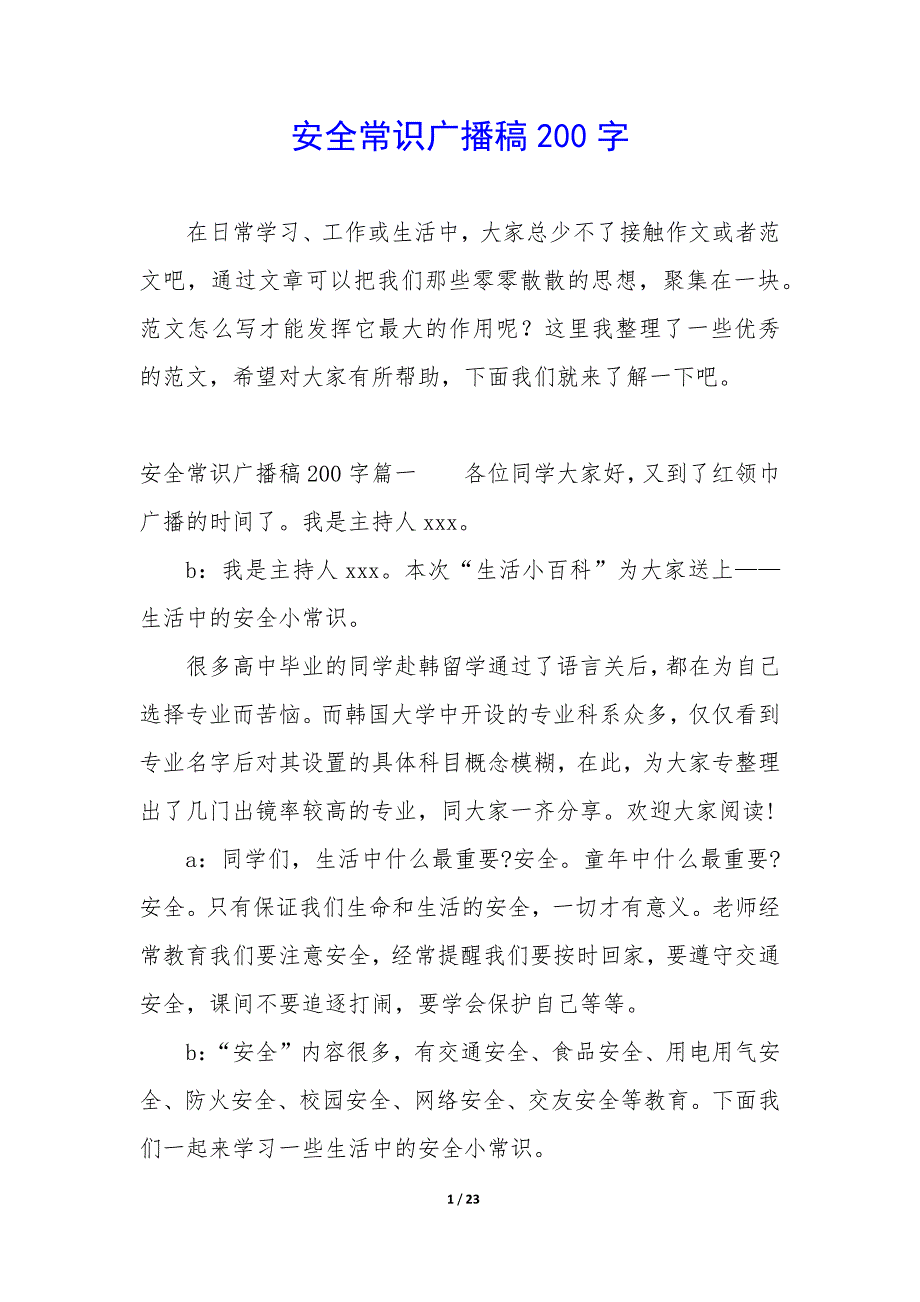 安全常识广播稿200字

在日常学习、工作或生活中，大家总少不了接触作文或者范文吧，通过文章可以把我们那些零零散散的思想，聚集在一块。范文怎么写才能发挥它最大的作用呢？这里我整理了一些优秀的范文，希望对大家有所帮助，下面我们就来了解一下吧。

安全常识广播稿200字篇一　　各位同学大家好，又到了红领巾广播的时间了。我是主持人xxx。

b：我是主持人xxx。本次“生活小百科”为大家送上——生活中的安全小常识。

很多高中毕业的同学赴韩留学通过了语言关后，都在为自己选择专业而苦恼。而韩国大学中开设的专业科系众多，仅仅看到专业名字后对其设置的具体科目概念模糊，在此，为大家专整理出了几门出镜率较高的专业，同大家一齐分享。欢迎大家阅读!

a：同学们，生活中什么最重要?安全。童年中什么最重要?安全。只有保证我们生命和生活的安全，一切才有意义。老师经常教育我们要注意安全，经常提醒我们要按时回家，要遵守交通安全，课间不要追逐打闹，要学会保护自己等等。

b：“安全”内容很多，有交通安全、食品安全、用电用气安全、防火安全、校园安全、网络安全、交友安全等教育。下面我们一起来学习一些生活中的安全小常识。

1 / 23